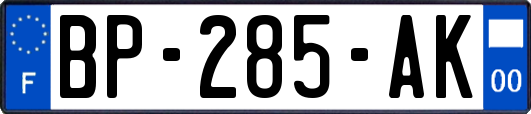 F
BP-285-AK
00